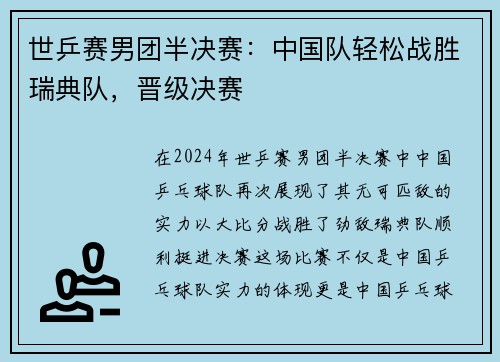 世乒赛男团半决赛：中国队轻松战胜瑞典队，晋级决赛

在2024年世乒赛男团半决赛中中国乒乓球队再次展现了其无可匹敌的实力以大比分战胜了劲敌瑞典队顺利挺进决赛这场比赛不仅是中国乒乓球队实力的体现更是中国乒乓球